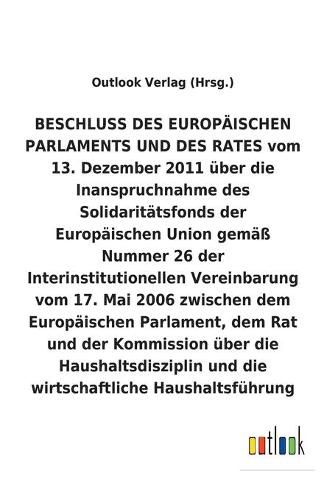 Outlook Verlag (Hrsg.)

BESCHLUSS DES EUROPÄISCHEN PARLAMENTS UND DES RATES vom 13. Dezember 2011 über die Inanspruchnahme des Solidaritätsfonds der Europäischen Union gemäß Nummer 26 der Interinstitutionellen Vereinbarung vom 17. Mai 2006 zwischen dem Europäischen Parlament, dem Rat und der Kommission über die Haushaltsdisziplin und die wirtschaftliche Haushaltsführung

outlook